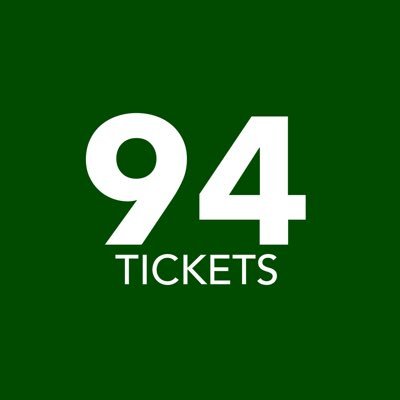 94
TICKETS